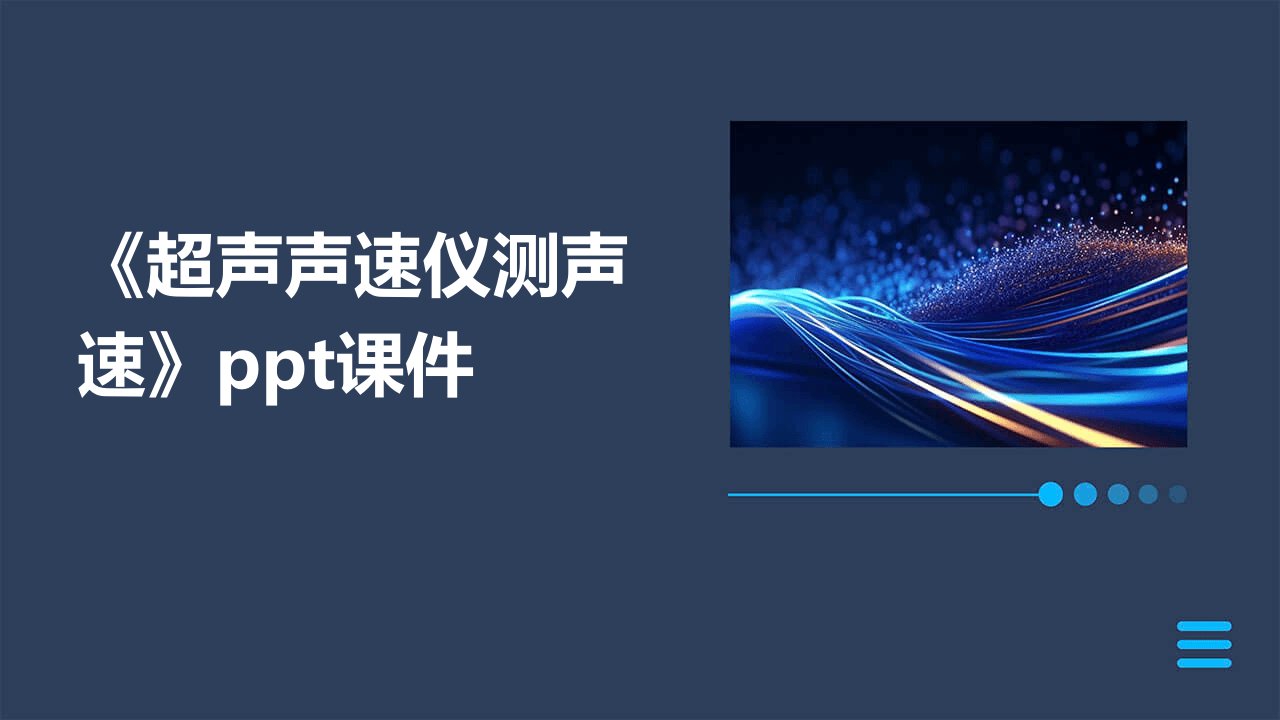 《超声声速仪测声速》ppt课件